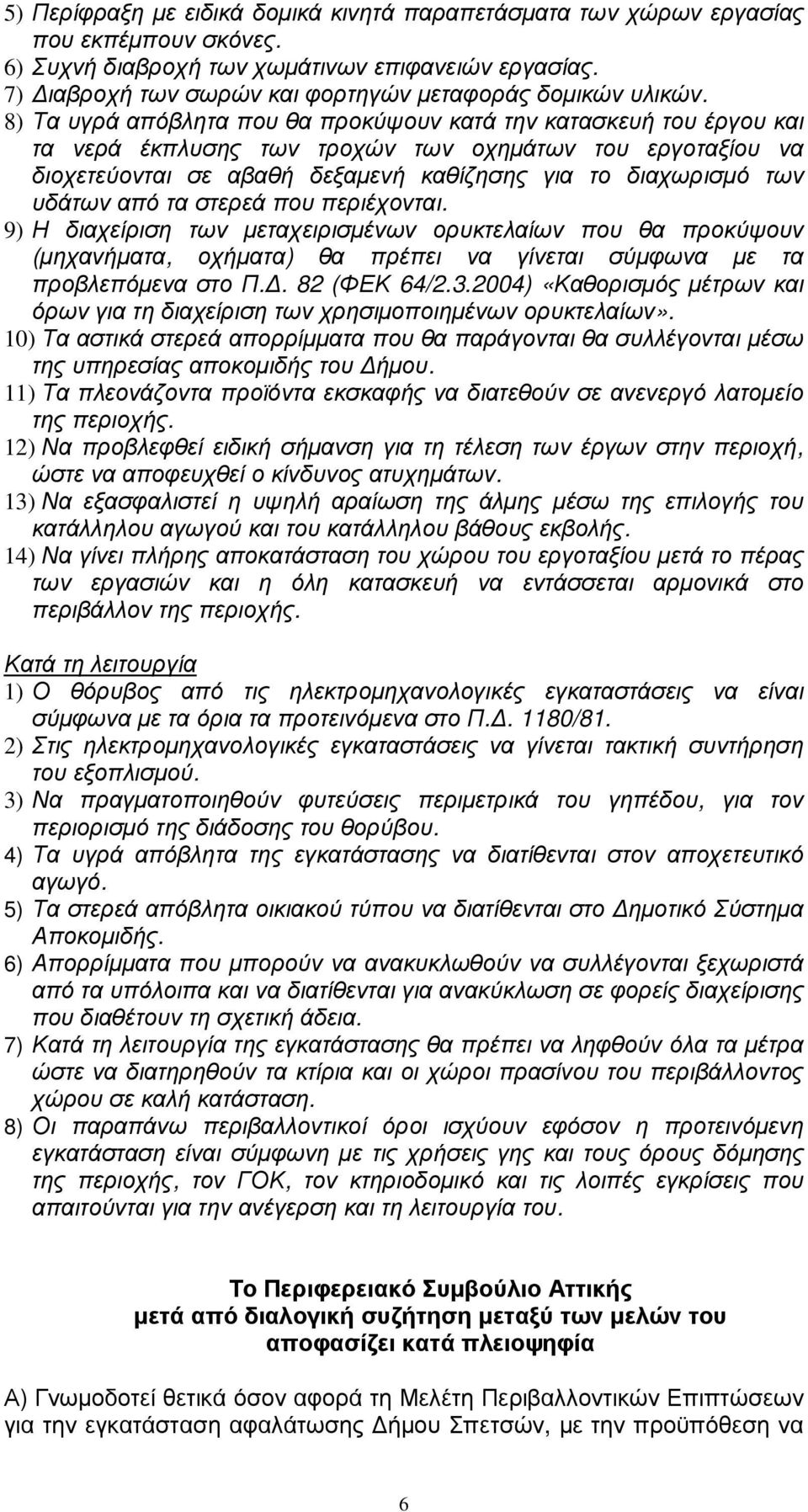 5) Περίφραξη με ειδικά δομικά κινητά παραπετάσματα των χώρων εργασίας που εκπέμπουν σκόνες.
6) Συχνή διαβροχή των χωμάτινων επιφανειών εργασίας.
7) Διαβροχή των σωρών και φορτηγών μεταφοράς δομικών υλικών.
8) Τα υγρά απόβλητα που θα προκύψουν κατά την κατασκευή του έργου και τα νερά έκπλυσης των τροχών των οχημάτων του εργοταξίου να διοχετεύονται σε αβαθή δεξαμενή καθίζησης για το διαχωρισμό των υδάτων από τα στερεά που περιέχονται.
9) Η διαχείριση των μεταχειρισμένων ορυκτελαίων που θα προκύψουν (μηχανήματα, οχήματα) θα πρέπει να γίνεται σύμφωνα με τα προβλεπόμενα στο Π.Δ. 82 (ΦΕΚ 64/2.3.2004) «Καθορισμός μέτρων και όρων για τη διαχείριση των χρησιμοποιημένων ορυκτελαίων».
10) Τα αστικά στερεά απορρίμματα που θα παράγονται θα συλλέγονται μέσω της υπηρεσίας αποκομιδής του Δήμου.
11) Τα πλεονάζοντα προϊόντα εκσκαφής να διατεθούν σε ανενεργό λατομείο της περιοχής.
12) Να προβλεφθεί ειδική σήμανση για τη τέλεση των έργων στην περιοχή, ώστε να αποφευχθεί ο κίνδυνος ατυχημάτων.
13) Να εξασφαλιστεί η υψηλή αραίωση της άλμης μέσω της επιλογής του κατάλληλου αγωγού και του κατάλληλου βάθους εκβολής.
14) Να γίνει πλήρης αποκατάσταση του χώρου του εργοταξίου μετά το πέρας των εργασιών και η όλη κατασκευή να εντάσσεται αρμονικά στο περιβάλλον της περιοχής.

Κατά τη λειτουργία
1) Ο θόρυβος από τις ηλεκτρομηχανολογικές εγκαταστάσεις να είναι σύμφωνα με τα όρια τα προτεινόμενα στο Π.Δ. 1180/81.
2) Στις ηλεκτρομηχανολογικές εγκαταστάσεις να γίνεται τακτική συντήρηση του εξοπλισμού.
3) Να πραγματοποιηθούν φυτεύσεις περιμετρικά του γηπέδου, για τον περιορισμό της διάδοσης του θορύβου.
4) Τα υγρά απόβλητα της εγκατάστασης να διατίθεται στον αποχετευτικό αγωγό.
5) Τα στερεά απόβλητα οικιακού τύπου να διατίθενται στο Δημοτικό Σύστημα Αποκομιδής.
6) Απορρίμματα που μπορούν να ανακυκλωθούν να συλλέγονται ξεχωριστά από τα υπόλοιπα και να διατίθενται για ανακύκλωση σε φορείς διαχείρισης που διαθέτουν τη σχετική άδεια.
7) Κατά τη λειτουργία της εγκατάστασης θα πρέπει να ληφθούν όλα τα μέτρα ώστε να διατηρηθούν τα κτίρια και οι χώροι πρασίνου του περιβάλλοντος χώρου σε καλή κατάσταση.
8) Οι παραπάνω περιβαλλοντικοί όροι ισχύουν εφόσον η προτεινόμενη εγκατάσταση είναι σύμφωνη με τις χρήσεις γης και τους όρους δόμησης της περιοχής, τον ΓΟΚ, τον κτηριοδομικό και τις λοιπές εγκρίσεις που απαιτούνται για την ανέγερση και τη λειτουργία του.

Το Περιφερειακό Συμβούλιο Αττικής
μετά από διαλογική συζήτηση μεταξύ των μελών του
αποφασίζει κατά πλειοψηφία

Α) Γνωμοδοτεί θετικά όσον αφορά τη Μελέτη Περιβαλλοντικών Επιπτώσεων για την εγκατάσταση αφαλάτωσης Δήμου Σπετσών, με την προϋπόθεση να

6